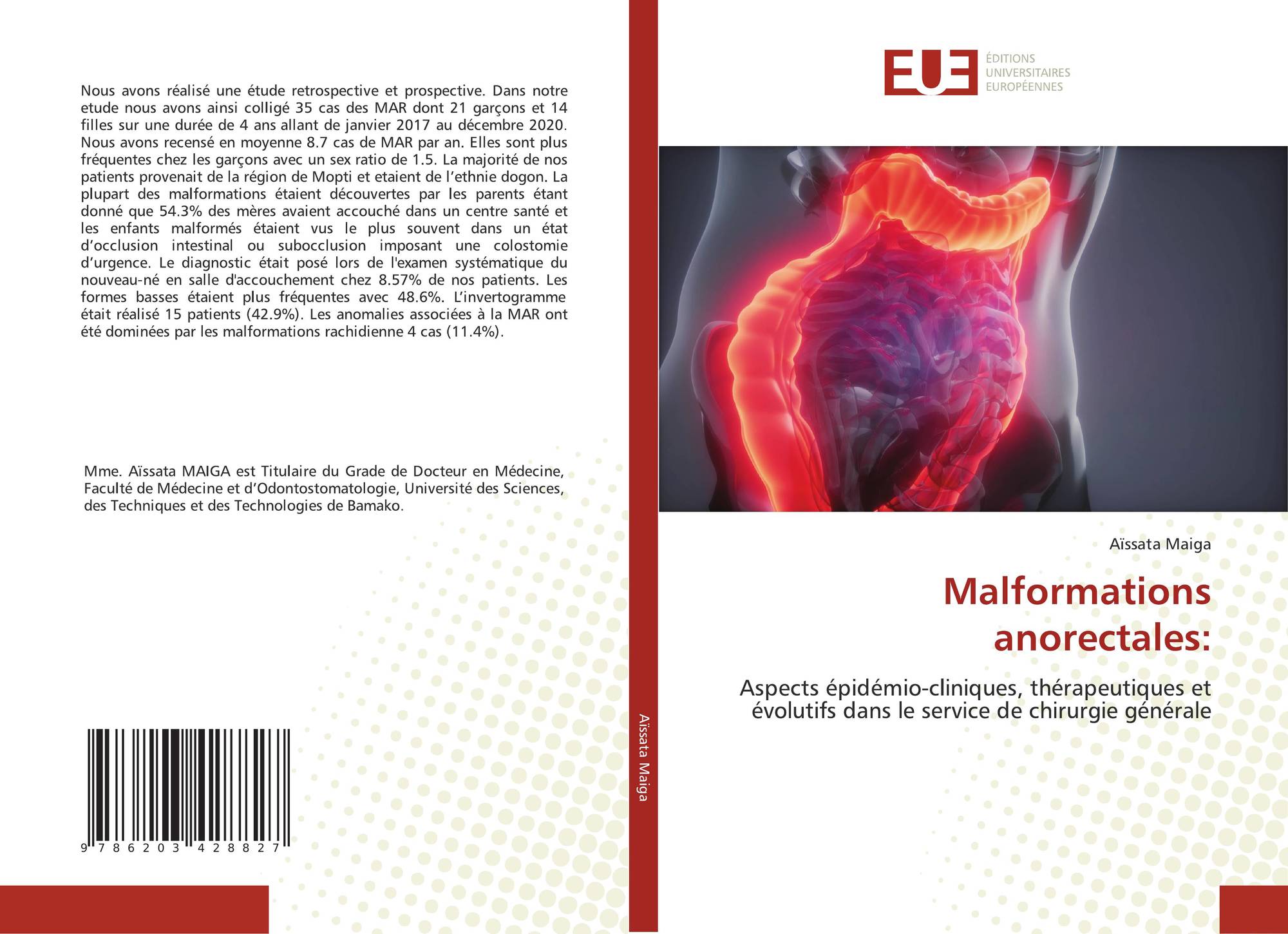 Nous avons réalisé une étude retrospective et prospective. Dans notre etude nous avons ainsi colligé 35 cas des MAR dont 21 garçons et 14 filles sur une durée de 4 ans allant de janvier 2017 au décembre 2020. Nous avons recensé en moyenne 8.7 cas de MAR par an. Elles sont plus fréquentes chez les garçons avec un sex ratio de 1.5. La majorité de nos patients provenait de la région de Mopti et etaient de l'ethnie dogon. La plupart des malformations étaient découvertes par les parents étant donné que 54.3% des mères avaient accouché dans un centre santé et les enfants malformés étaient vus le plus souvent dans un état d'occlusion intestinal ou subocclusion imposant une colostomie d'urgence. Le diagnostic était posé lors de l'examen systématique du nouveau-né en salle d'accouchement chez 8.57% de nos patients. Les formes basses étaient plus fréquentes avec 48.6%. L'invertogramme était réalisé 15 patients (42.9%). Les anomalies associées à la MAR ont été dominées par les malformations rachidienne 4 cas (11.4%).

Mme. Aïssata MAIGA est Titulaire du Grade de Docteur en Médecine, Faculté de Médecine et d'Odontostomatologie, Université des Sciences, des Techniques et des Technologies de Bamako.

9 786203 428827

Aïssata Maiga

EUE ÉDITIONS UNIVERSITAIRES EUROPÉENNES

Aïssata Maiga

Malformations anorectales:

Aspects épidémio-cliniques, thérapeutiques et évolutifs dans le service de chirurgie générale